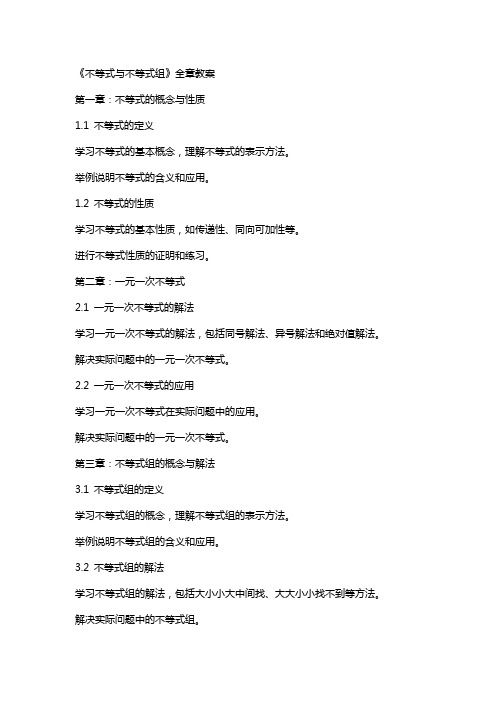 《不等式与不等式组》全章教案

第一章：不等式的概念与性质

1.1 不等式的定义

学习不等式的基本概念，理解不等式的表示方法。

举例说明不等式的含义和应用。

1.2 不等式的性质

学习不等式的基本性质，如传递性、同向可加性等。

进行不等式性质的证明和练习。

第二章：一元一次不等式

2.1 一元一次不等式的解法

学习一元一次不等式的解法，包括同号解法、异号解法和绝对值解法。

解决实际问题中的一元一次不等式。

2.2 一元一次不等式的应用

学习一元一次不等式在实际问题中的应用。

解决实际问题中的一元一次不等式。

第三章：不等式组的概念与解法

3.1 不等式组的定义

学习不等式组的概念，理解不等式组的表示方法。

举例说明不等式组的含义和应用。

3.2 不等式组的解法

学习不等式组的解法，包括大小小大中间找、大大小小找不到等方法。

解决实际问题中的不等式组。